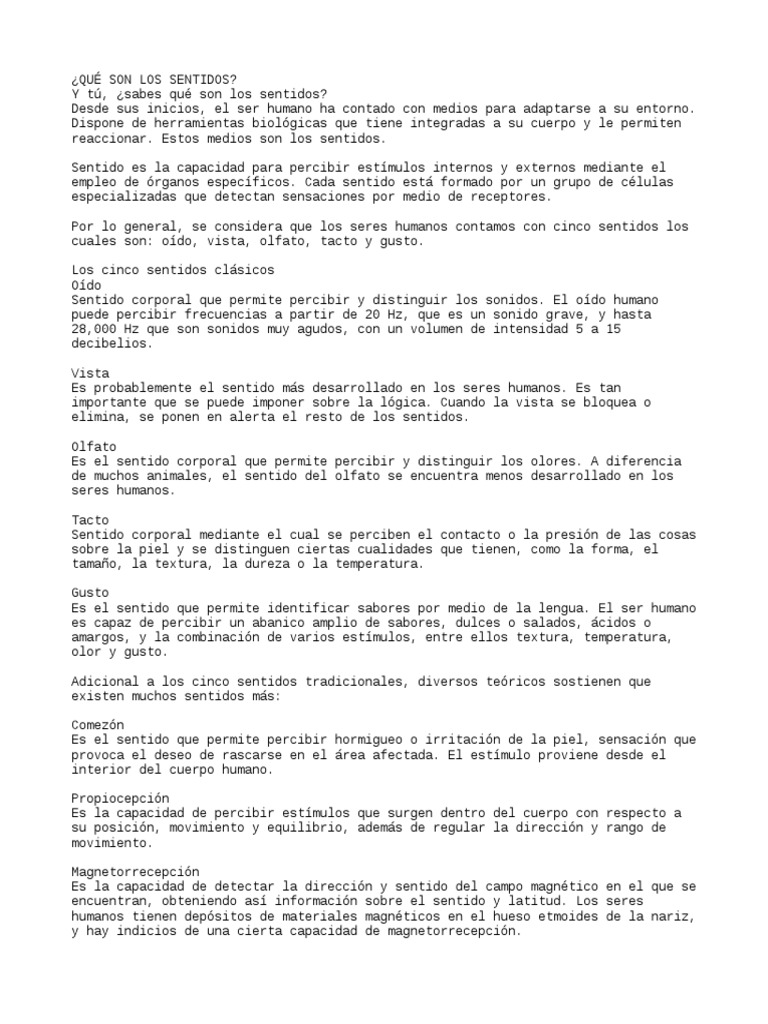 ¿QUÉ SON LOS SENTIDOS?
Y tú, ¿sabes qué son los sentidos?
Desde sus inicios, el ser humano ha contado con medios para adaptarse a su entorno. Dispone de herramientas biológicas que tiene integradas a su cuerpo y le permiten reaccionar. Estos medios son los sentidos.

Sentido es la capacidad para percibir estímulos internos y externos mediante el empleo de órganos específicos. Cada sentido está formado por un grupo de células especializadas que detectan sensaciones por medio de receptores.

Por lo general, se considera que los seres humanos contamos con cinco sentidos los cuales son: oído, vista, olfato, tacto y gusto.

Los cinco sentidos clásicos
Oído
Sentido corporal que permite percibir y distinguir los sonidos. El oído humano puede percibir frecuencias a partir de 20 Hz, que es un sonido grave, y hasta 28,000 Hz que son sonidos muy agudos, con un volumen de intensidad 5 a 15 decibelios.

Vista
Es probablemente el sentido más desarrollado en los seres humanos. Es tan importante que se puede imponer sobre la lógica. Cuando la vista se bloquea o elimina, se ponen en alerta el resto de los sentidos.

Olfato
Es el sentido corporal que permite percibir y distinguir los olores. A diferencia de muchos animales, el sentido del olfato se encuentra menos desarrollado en los seres humanos.

Tacto
Sentido corporal mediante el cual se perciben el contacto o la presión de las cosas sobre la piel y se distinguen ciertas cualidades que tienen, como la forma, el tamaño, la textura, la dureza o la temperatura.

Gusto
Es el sentido que permite identificar sabores por medio de la lengua. El ser humano es capaz de percibir un abanico amplio de sabores, dulces o salados, ácidos o amargos, y la combinación de varios estímulos, entre ellos textura, temperatura, olor y gusto.

Adicional a los cinco sentidos tradicionales, diversos teóricos sostienen que existen muchos sentidos más:

Comezón
Es el sentido que permite percibir hormigueo o irritación de la piel, sensación que provoca el deseo de rascarse en el área afectada. El estímulo proviene desde el interior del cuerpo humano.

Propiocepción
Es la capacidad de percibir estímulos que surgen dentro del cuerpo con respecto a su posición, movimiento y equilibrio, además de regular la dirección y rango de movimiento.

Magnetorrecepción
Es la capacidad de detectar la dirección y sentido del campo magnético en el que se encuentran, obteniendo así información sobre el sentido y latitud. Los seres humanos tienen depósitos de materiales magnéticos en el hueso etmoides de la nariz, y hay indicios de una cierta capacidad de magnetorrecepción.